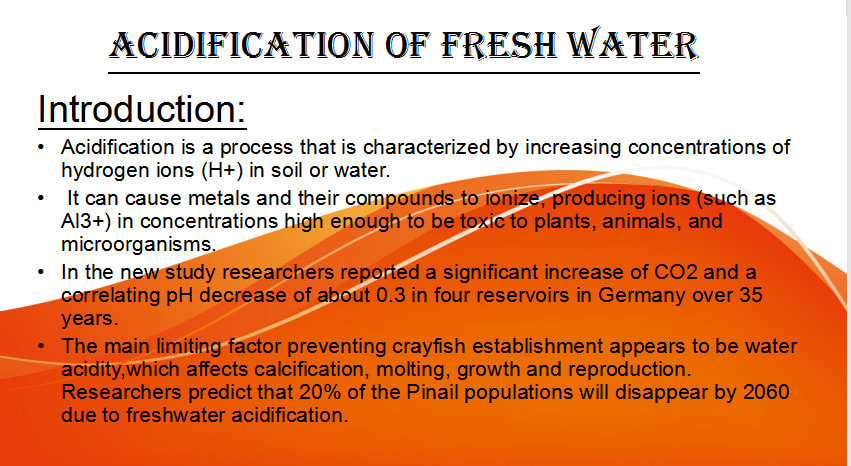 ACIDIFICATION OF FRESH WATER

Introduction:

• Acidification is a process that is characterized by increasing concentrations of hydrogen ions (H+) in soil or water.
• It can cause metals and their compounds to ionize, producing ions (such as Al3+) in concentrations high enough to be toxic to plants, animals, and microorganisms.
• In the new study researchers reported a significant increase of CO2 and a correlating pH decrease of about 0.3 in four reservoirs in Germany over 35 years.
• The main limiting factor preventing crayfish establishment appears to be water acidity,which affects calcification, molting, growth and reproduction. Researchers predict that 20% of the Pinail populations will disappear by 2060 due to freshwater acidification.